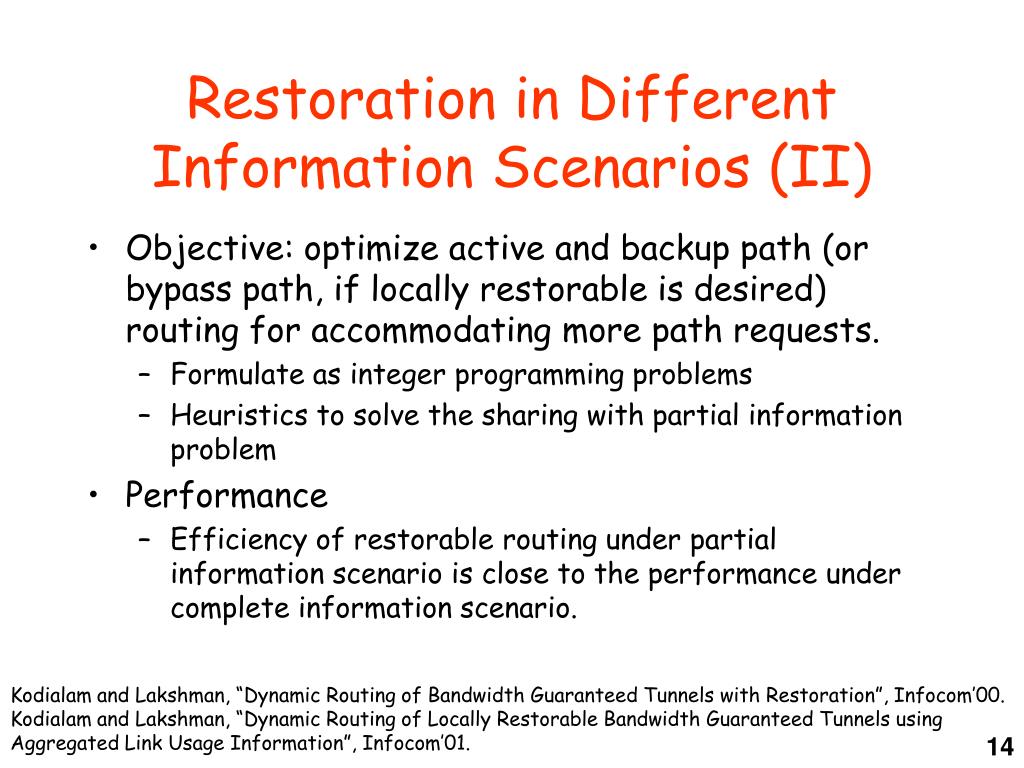 Restoration in Different Information Scenarios (II)

• Objective: optimize active and backup path (or bypass path, if locally restorable is desired) routing for accommodating more path requests.
– Formulate as integer programming problems
– Heuristics to solve the sharing with partial information problem

• Performance
– Efficiency of restorable routing under partial information scenario is close to the performance under complete information scenario.

Kodialam and Lakshman, “Dynamic Routing of Bandwidth Guaranteed Tunnels with Restoration”, Infocom’00.
Kodialam and Lakshman, “Dynamic Routing of Locally Restorable Bandwidth Guaranteed Tunnels using Aggregated Link Usage Information”, Infocom’01.

14